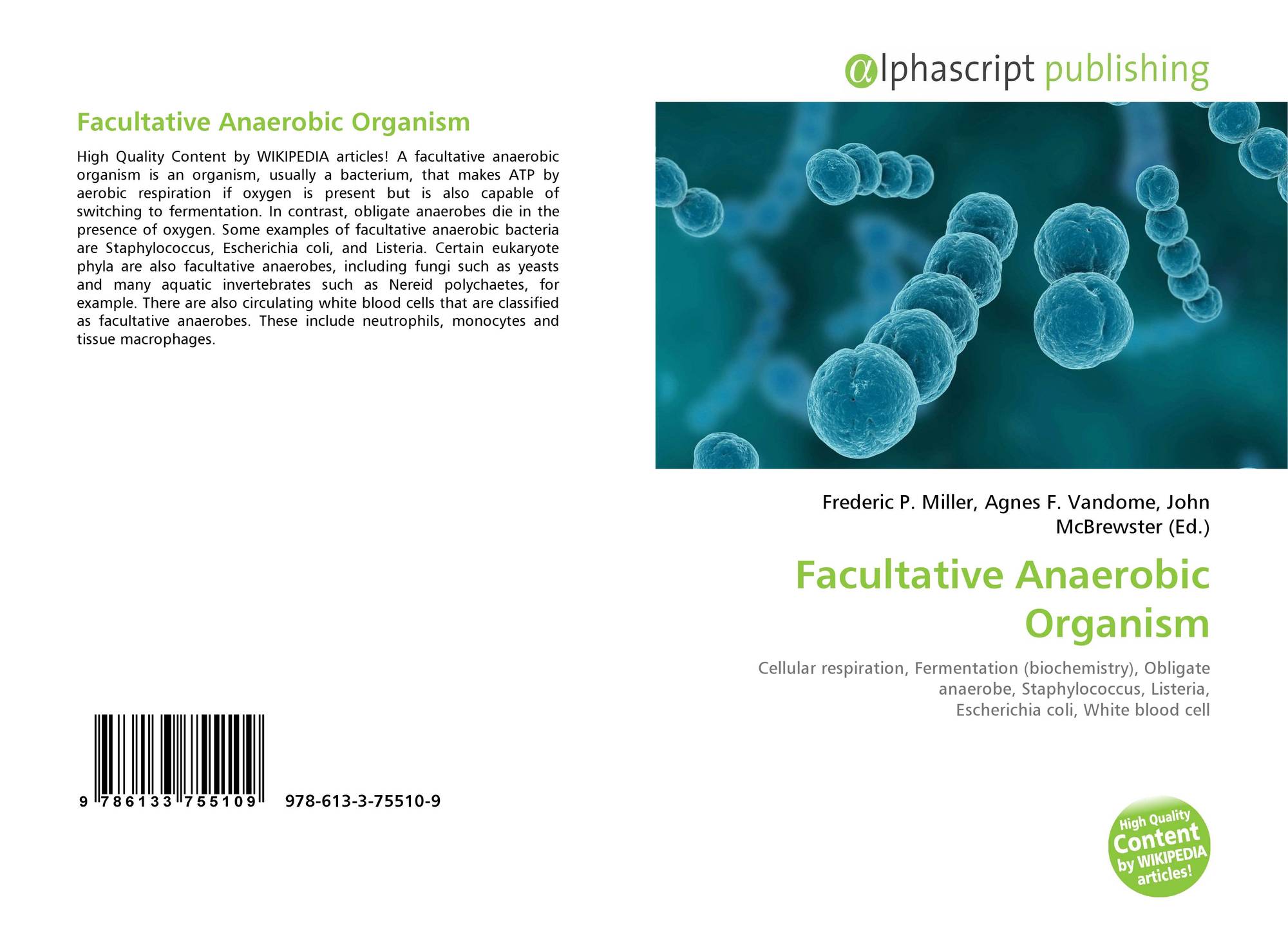 Facultative Anaerobic Organism

High Quality Content by WIKIPEDIA articles! A facultative anaerobic organism is an organism, usually a bacterium, that makes ATP by aerobic respiration if oxygen is present but is also capable of switching to fermentation. In contrast, obligate anaerobes die in the presence of oxygen. Some examples of facultative anaerobic bacteria are Staphylococcus, Escherichia coli, and Listeria. Certain eukaryote phyla are also facultative anaerobes, including fungi such as yeasts and many aquatic invertebrates such as Nereid polychaetes, for example. There are also circulating white blood cells that are classified as facultative anaerobes. These include neutrophils, monocytes and tissue macrophages.

9 786133 755109 978-613-3-75510-9

@lphascript publishing

Frederic P. Miller, Agnes F. Vandome, John McBrewster (Ed.)

Facultative Anaerobic Organism

Cellular respiration, Fermentation (biochemistry), Obligate anaerobe, Staphylococcus, Listeria, Escherichia coli, White blood cell

High Quality Content by WIKIPEDIA articles!